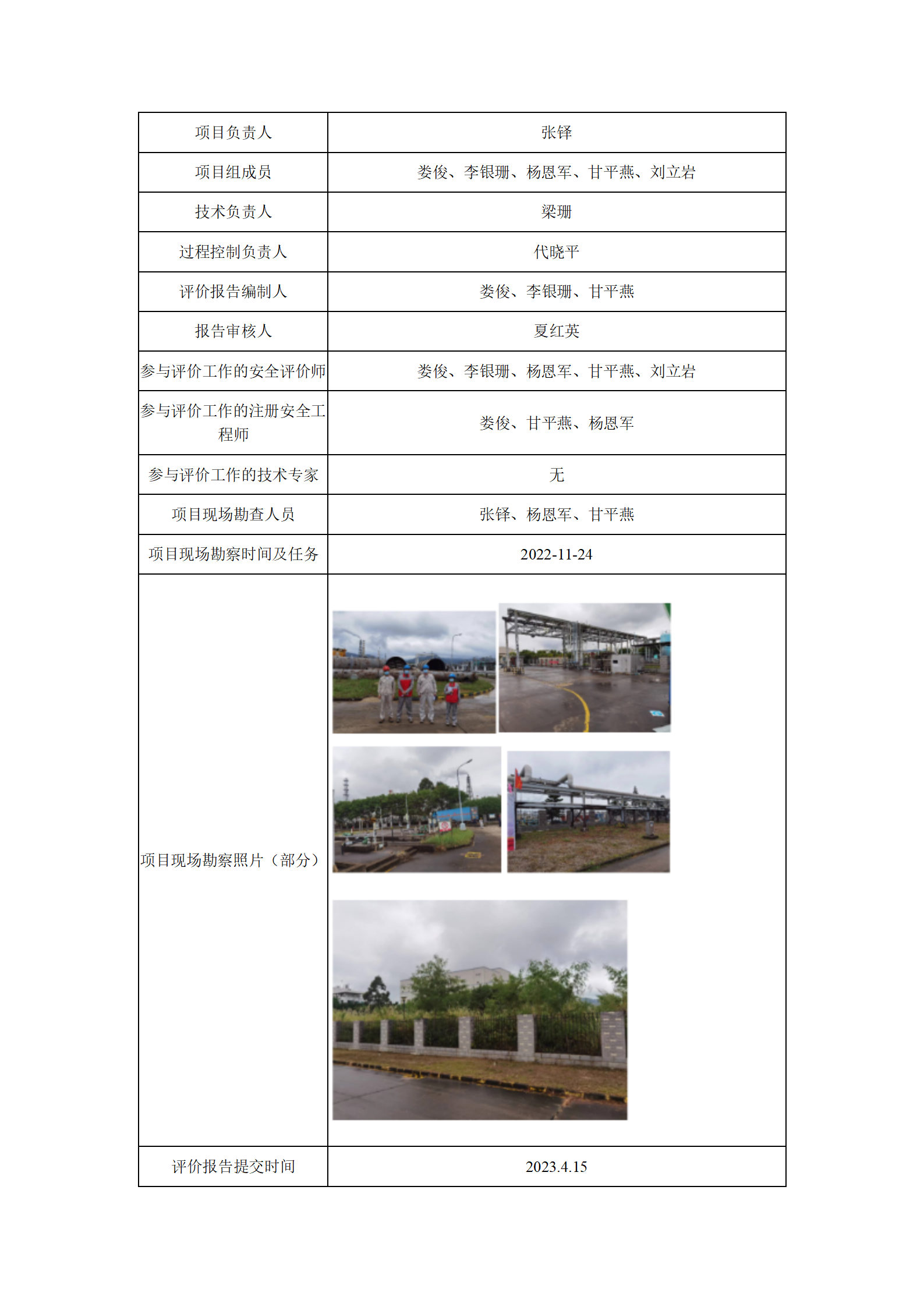 | 项目负责人 | 张铎 |
|---|---|
| 项目组成员 | 娄俊、李银珊、杨恩军、甘平燕、刘立岩 |
| 技术负责人 | 梁珊 |
| 过程控制负责人 | 代晓平 |
| 评价报告编制人 | 娄俊、李银珊、甘平燕 |
| 报告审核人 | 夏红英 |
| 参与评价工作的安全评价师 | 娄俊、李银珊、杨恩军、甘平燕、刘立岩 |
| 参与评价工作的注册安全工程师 | 娄俊、甘平燕、杨恩军 |
| 参与评价工作的技术专家 | 无 |
| 项目现场勘查人员 | 张铎、杨恩军、甘平燕 |
| 项目现场勘察时间及任务 | 2022-11-24 |
| 项目现场勘察照片（部分） | |
| 评价报告提交时间 | 2023.4.15 |